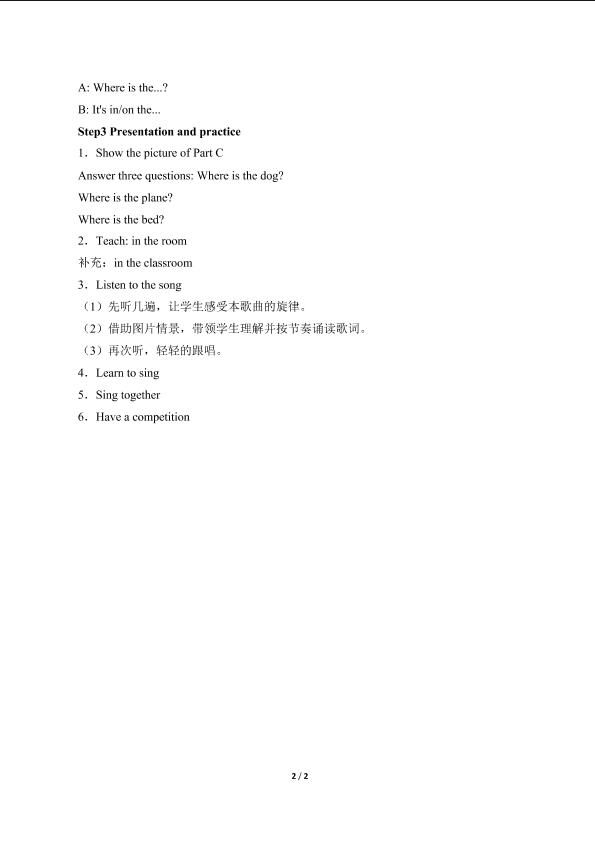 A: Where is the...?

B: It's in/on the...

Step3 Presentation and practice

1．Show the picture of Part C

Answer three questions: Where is the dog?

Where is the plane?

Where is the bed?

2．Teach: in the room

补充：in the classroom

3．Listen to the song

（1）先听几遍，让学生感受本歌曲的旋律。

（2）借助图片情景，带领学生理解并按节奏诵读歌词。

（3）再次听，轻轻的跟唱。

4．Learn to sing

5．Sing together

6．Have a competition

2 / 2